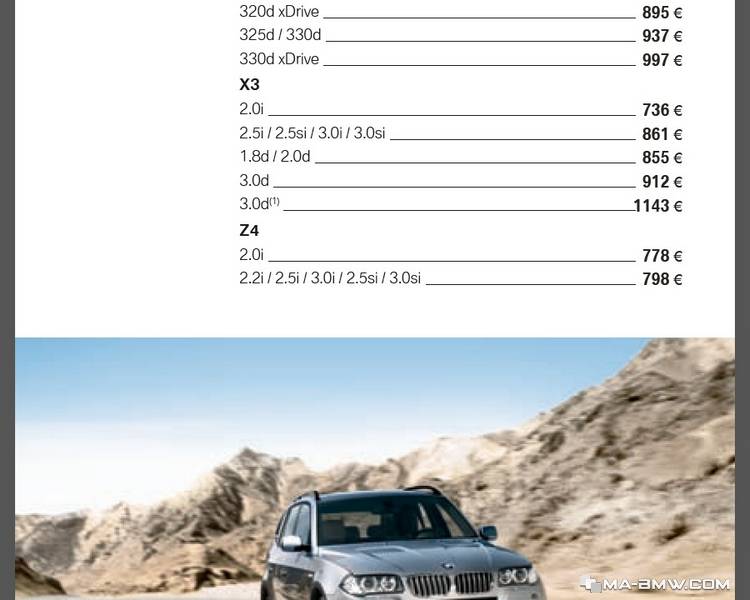 320d xDrive 895 €
325d / 330d 937 €
330d xDrive 997 €

X3

2.0i 736 €
2.5i / 2.5si / 3.0i / 3.0si 861 €
1.8d / 2.0d 855 €
3.0d 912 €
3.0d$^{(1)}$ 1143 €

Z4

2.0i 778 €
2.2i / 2.5i / 3.0i / 2.5si / 3.0si 798 €

MA-BMW.COM